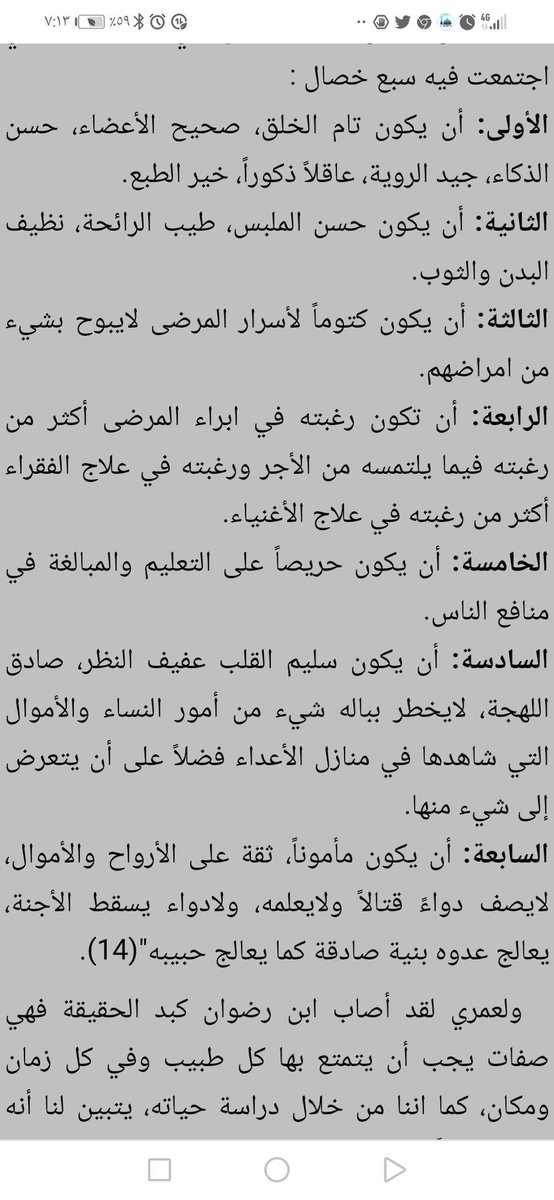 ٧:١٣ %٥٩ 4G

اجتمعت فيه سبع خصال :

الأولى: أن يكون تام الخلق، صحيح الأعضاء، حسن الذكاء، جيد الروية، عاقلاً ذكوراً، خير الطبع.

الثانية: أن يكون حسن الملبس، طيب الرائحة، نظيف البدن والثوب.

الثالثة: أن يكون كتوماً لأسرار المرضى لايبوح بشيء من امراضهم.

الرابعة: أن تكون رغبته في ابراء المرضى أكثر من رغبته فيما يلتمسه من الأجر ورغبته في علاج الفقراء أكثر من رغبته في علاج الأغنياء.

الخامسة: أن يكون حريصاً على التعليم والمبالغة في منافع الناس.

السادسة: أن يكون سليم القلب عفيف النظر، صادق اللهجة، لايخطر بباله شيء من أمور النساء والأموال التي شاهدها في منازل الأعداء فضلاً على أن يتعرض إلى شيء منها.

السابعة: أن يكون مأموناً، ثقة على الأرواح والأموال، لايصف دواءً قتالاً ولايعلمه، ولادواء يسقط الأجنة، يعالج عدوه بنية صادقة كما يعالج حبيبه"(14).

ولعمري لقد أصاب ابن رضوان كبد الحقيقة فهي صفات يجب أن يتمتع بها كل طبيب وفي كل زمان ومكان، كما اننا من خلال دراسة حياته، يتبين لنا أنه